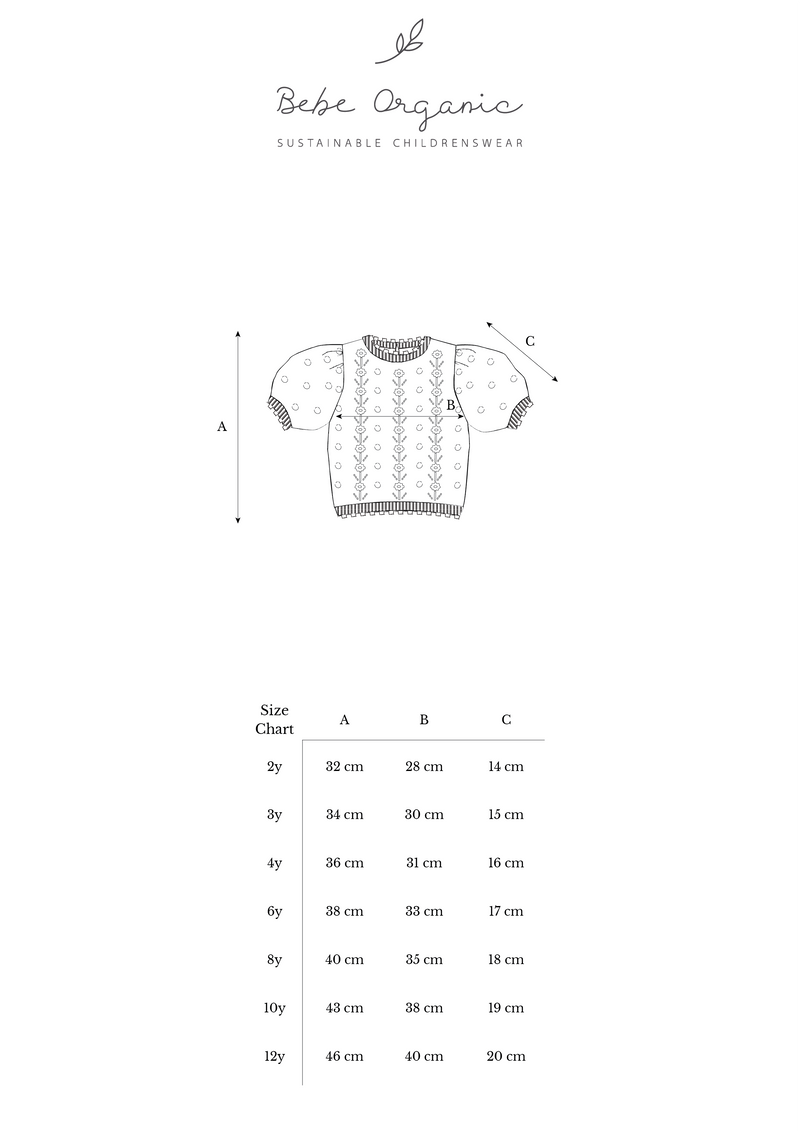 Bebe Organic
SUSTAINABLE CHILDRENSWEAR

A
B
C

| Size Chart | A | B | C |
|---|---|---|---|
| 2y | 32 cm | 28 cm | 14 cm |
| 3y | 34 cm | 30 cm | 15 cm |
| 4y | 36 cm | 31 cm | 16 cm |
| 6y | 38 cm | 33 cm | 17 cm |
| 8y | 40 cm | 35 cm | 18 cm |
| 10y | 43 cm | 38 cm | 19 cm |
| 12y | 46 cm | 40 cm | 20 cm |